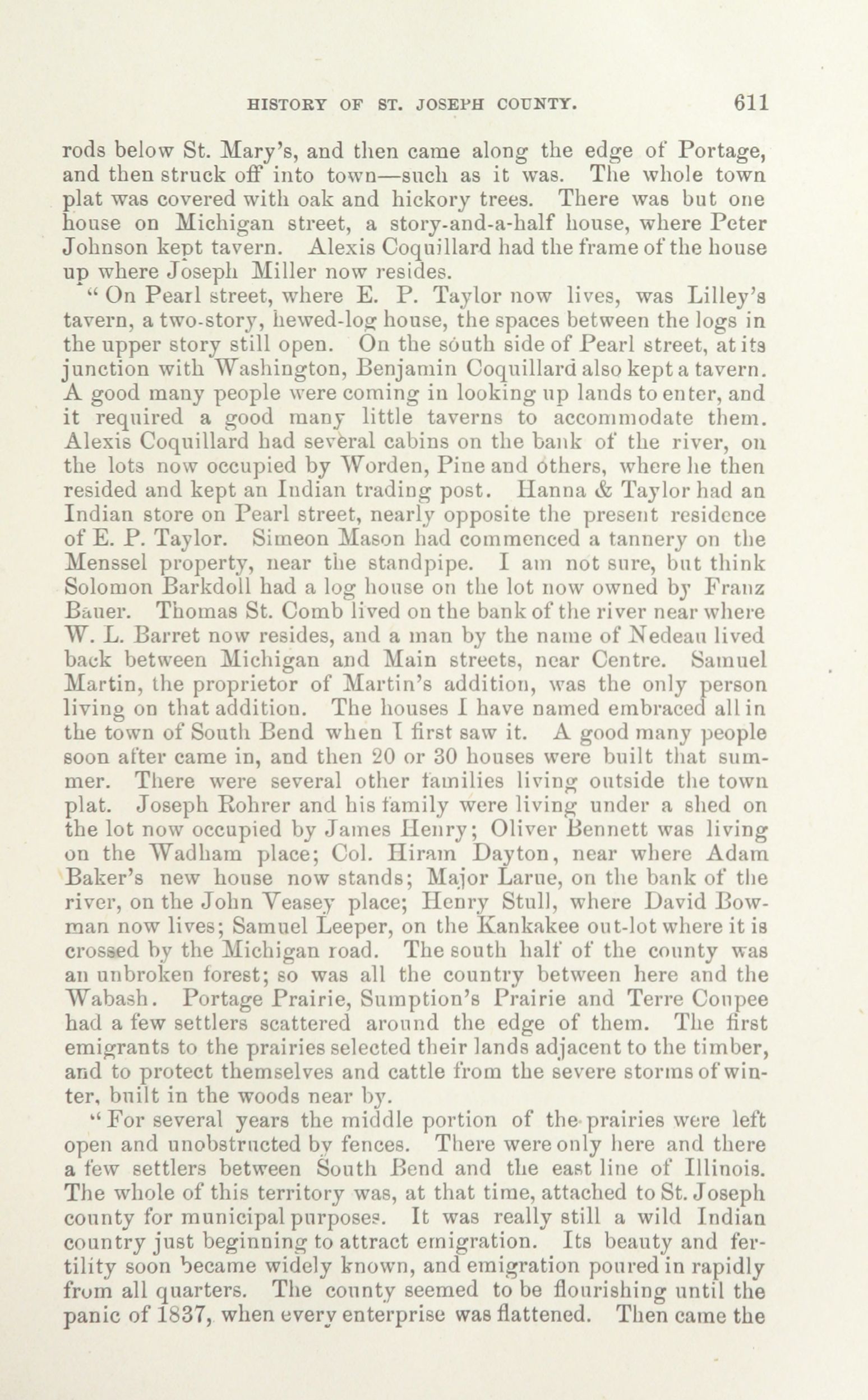 HISTORY OF ST. JOSEPH COUNTY. 611

rods below St. Mary's, and then came along the edge of Portage, and then struck off into town—such as it was. The whole town plat was covered with oak and hickory trees. There was but one house on Michigan street, a story-and-a-half house, where Peter Johnson kept tavern. Alexis Coquillard had the frame of the house up where Joseph Miller now resides.

"On Pearl street, where E. P. Taylor now lives, was Lilley's tavern, a two-story, hewed-log house, the spaces between the logs in the upper story still open. On the south side of Pearl street, at its junction with Washington, Benjamin Coquillard also kept a tavern. A good many people were coming in looking up lands to enter, and it required a good many little taverns to accommodate them. Alexis Coquillard had several cabins on the bank of the river, on the lots now occupied by Worden, Pine and others, where he then resided and kept an Indian trading post. Hanna & Taylor had an Indian store on Pearl street, nearly opposite the present residence of E. P. Taylor. Simeon Mason had commenced a tannery on the Menssel property, near the standpipe. I am not sure, but think Solomon Barkdoll had a log house on the lot now owned by Franz Bauer. Thomas St. Comb lived on the bank of the river near where W. L. Barret now resides, and a man by the name of Nedeau lived back between Michigan and Main streets, near Centre. Samuel Martin, the proprietor of Martin's addition, was the only person living on that addition. The houses I have named embraced all in the town of South Bend when I first saw it. A good many people soon after came in, and then 20 or 30 houses were built that summer. There were several other families living outside the town plat. Joseph Rohrer and his family were living under a shed on the lot now occupied by James Henry; Oliver Bennett was living on the Wadham place; Col. Hiram Dayton, near where Adam Baker's new house now stands; Major Larue, on the bank of the river, on the John Veasey place; Henry Stull, where David Bowman now lives; Samuel Leeper, on the Kankakee out-lot where it is crossed by the Michigan road. The south half of the county was an unbroken forest; so was all the country between here and the Wabash. Portage Prairie, Sumption's Prairie and Terre Coupee had a few settlers scattered around the edge of them. The first emigrants to the prairies selected their lands adjacent to the timber, and to protect themselves and cattle from the severe storms of winter, built in the woods near by.

"For several years the middle portion of the prairies were left open and unobstructed by fences. There were only here and there a few settlers between South Bend and the east line of Illinois. The whole of this territory was, at that time, attached to St. Joseph county for municipal purposes. It was really still a wild Indian country just beginning to attract emigration. Its beauty and fertility soon became widely known, and emigration poured in rapidly from all quarters. The county seemed to be flourishing until the panic of 1837, when every enterprise was flattened. Then came the